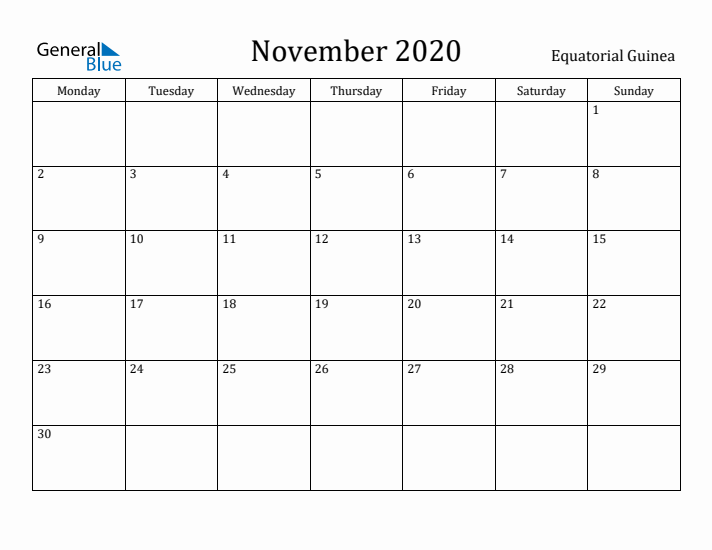 General Blue

November 2020

Equatorial Guinea

| Monday | Tuesday | Wednesday | Thursday | Friday | Saturday | Sunday |
|---|---|---|---|---|---|---|
| | | | | | | 1 |
| 2 | 3 | 4 | 5 | 6 | 7 | 8 |
| 9 | 10 | 11 | 12 | 13 | 14 | 15 |
| 16 | 17 | 18 | 19 | 20 | 21 | 22 |
| 23 | 24 | 25 | 26 | 27 | 28 | 29 |
| 30 | | | | | | |